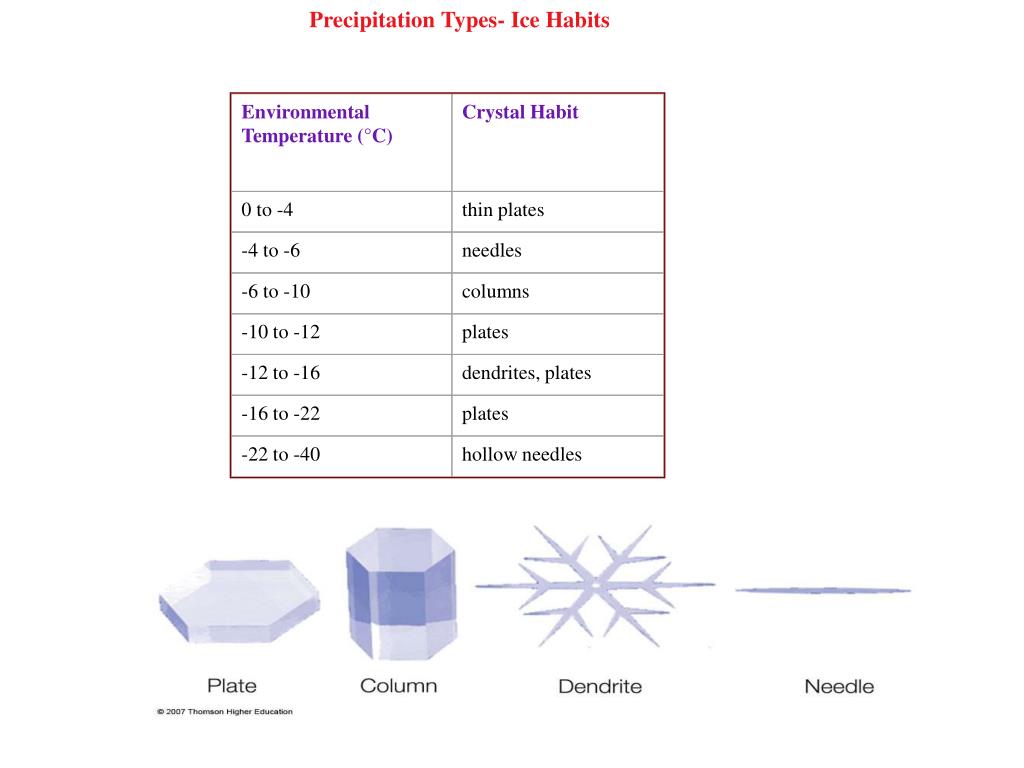 Precipitation Types- Ice Habits

| Environmental Temperature (°C) | Crystal Habit |
|---|---|
| 0 to -4 | thin plates |
| -4 to -6 | needles |
| -6 to -10 | columns |
| -10 to -12 | plates |
| -12 to -16 | dendrites, plates |
| -16 to -22 | plates |
| -22 to -40 | hollow needles |

Plate

Column

Dendrite

Needle

© 2007 Thomson Higher Education